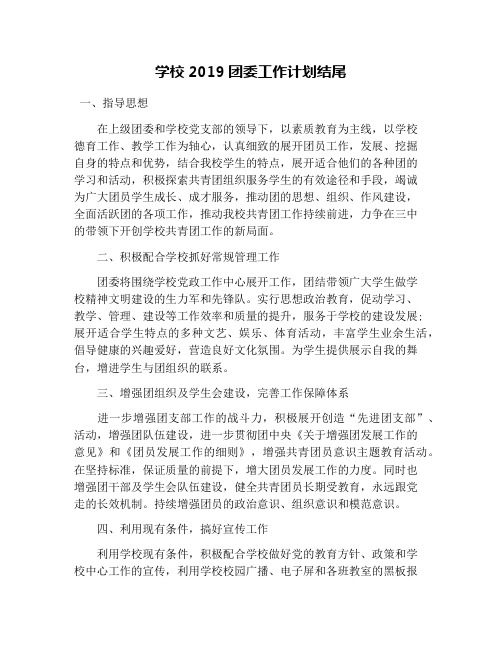 学校 2019 团委工作计划结尾

一、指导思想

在上级团委和学校党支部的领导下，以素质教育为主线，以学校德育工作、教学工作为轴心，认真细致的展开团员工作，发展、挖掘自身的特点和优势，结合我校学生的特点，展开适合他们的各种团的学习和活动，积极探索共青团组织服务学生的有效途径和手段，竭诚为广大团员学生成长、成才服务，推动团的思想、组织、作风建设，全面活跃团的各项工作，推动我校共青团工作持续前进，力争在三中的带领下开创学校共青团工作的新局面。

二、积极配合学校抓好常规管理工作

团委将围绕学校党政工作中心展开工作，团结带领广大学生做学校精神文明建设的生力军和先锋队。实行思想政治教育，促动学习、教学、管理、建设等工作效率和质量的提升，服务于学校的建设发展；展开适合学生特点的多种文艺、娱乐、体育活动，丰富学生业余生活，倡导健康的兴趣爱好，营造良好文化氛围。为学生提供展示自我的舞台，增进学生与团组织的联系。

三、增强团组织及学生会建设，完善工作保障体系

进一步增强团支部工作的战斗力，积极展开创造“先进团支部”、活动，增强团队伍建设，进一步贯彻团中央《关于增强团发展工作的意见》和《团员发展工作的细则》，增强共青团员意识主题教育活动。在坚持标准，保证质量的前提下，增大团员发展工作的力度。同时也增强团干部及学生会队伍建设，健全共青团员长期受教育，永远跟党走的长效机制。持续增强团员的政治意识、组织意识和模范意识。

四、利用现有条件，搞好宣传工作

利用学校现有条件，积极配合学校做好党的教育方针、政策和学校中心工作的宣传，利用学校校园广播、电子屏和各班教室的黑板报